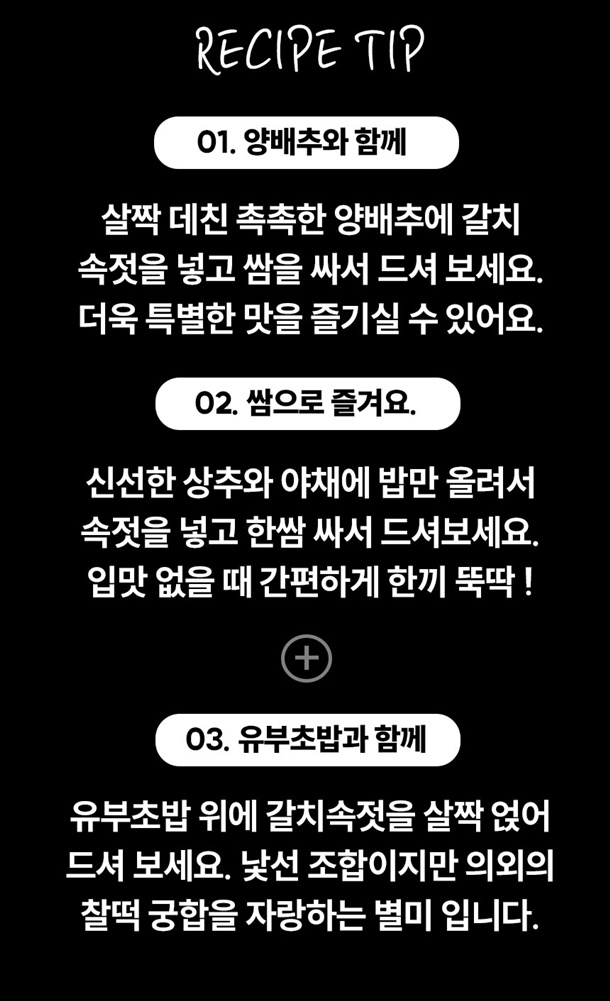 RECIPE TIP

01. 양배추와 함께

살짝 데친 촉촉한 양배추에 갈치 속젓을 넣고 쌈을 싸서 드셔 보세요. 더욱 특별한 맛을 즐기실 수 있어요.

02. 쌈으로 즐겨요.

신선한 상추와 야채에 밥만 올려서 속젓을 넣고 한쌈 싸서 드셔보세요. 입맛 없을 때 간편하게 한끼 뚝딱 !

+

03. 유부초밥과 함께

유부초밥 위에 갈치속젓을 살짝 얹어 드셔 보세요. 낯선 조합이지만 의외의 찰떡 궁합을 자랑하는 별미 입니다.